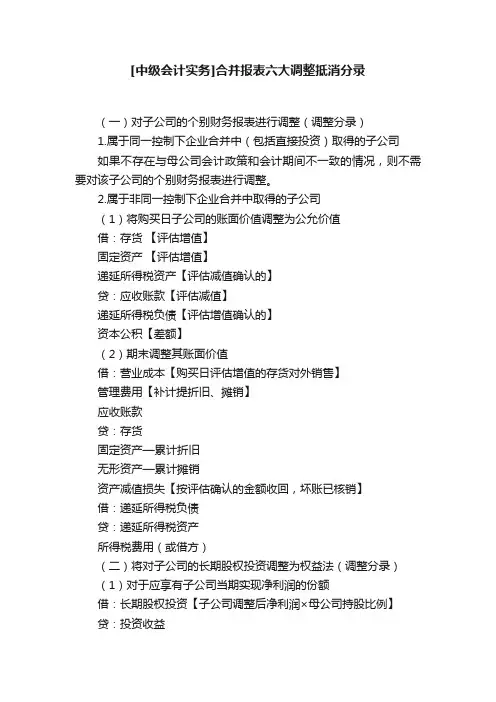 [中级会计实务]合并报表六大调整抵消分录

（一）对子公司的个别财务报表进行调整（调整分录）

1.属于同一控制下企业合并中（包括直接投资）取得的子公司

如果不存在与母公司会计政策和会计期间不一致的情况，则不需要对该子公司的个别财务报表进行调整。

2.属于非同一控制下企业合并中取得的子公司

（1）将购买日子公司的账面价值调整为公允价值

借：存货 【评估增值】

固定资产 【评估增值】

递延所得税资产【评估减值确认的】

贷：应收账款【评估减值】

递延所得税负债【评估增值确认的】

资本公积【差额】

（2）期末调整其账面价值

借：营业成本【购买日评估增值的存货对外销售】

管理费用【补计提折旧、摊销】

应收账款

贷：存货

固定资产—累计折旧

无形资产—累计摊销

资产减值损失【按评估确认的金额收回，坏账已核销】

借：递延所得税负债

贷：递延所得税资产

所得税费用（或借方）

（二）将对子公司的长期股权投资调整为权益法（调整分录）

（1）对于应享有子公司当期实现净利润的份额

借：长期股权投资【子公司调整后净利润×母公司持股比例】

贷：投资收益